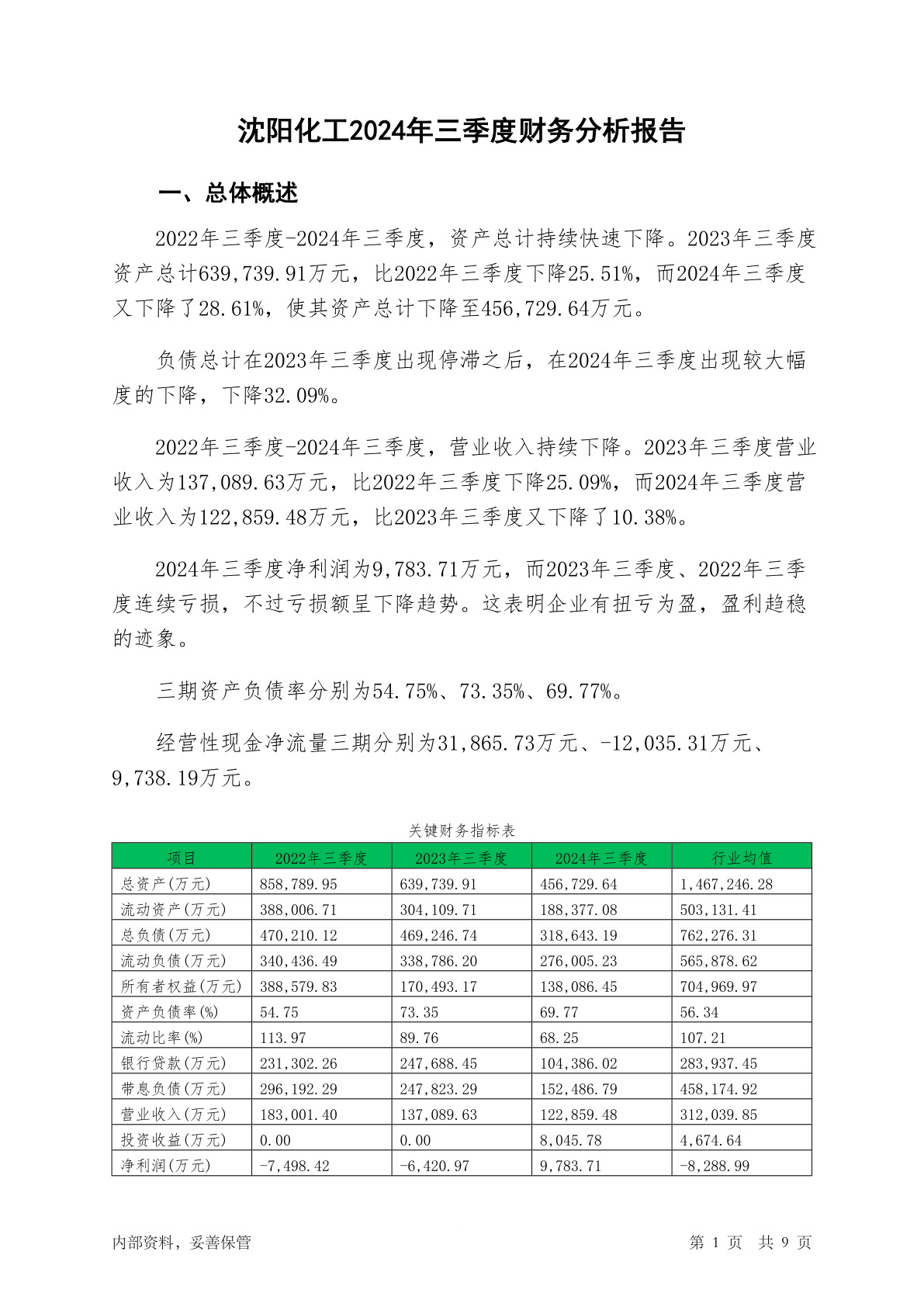 沈阳化工2024年三季度财务分析报告

一、总体概述

2022年三季度-2024年三季度，资产总计持续快速下降。2023年三季度资产总计639,739.91万元，比2022年三季度下降25.51%，而2024年三季度又下降了28.61%，使其资产总计下降至456,729.64万元。

负债总计在2023年三季度出现停滞之后，在2024年三季度出现较大幅度的下降，下降32.09%。

2022年三季度-2024年三季度，营业收入持续下降。2023年三季度营业收入为137,089.63万元，比2022年三季度下降25.09%，而2024年三季度营业收入为122,859.48万元，比2023年三季度又下降了10.38%。

2024年三季度净利润为9,783.71万元，而2023年三季度、2022年三季度连续亏损，不过亏损额呈下降趋势。这表明企业有扭亏为盈，盈利趋稳的迹象。

三期资产负债率分别为54.75%、73.35%、69.77%。

经营性现金净流量三期分别为31,865.73万元、-12,035.31万元、9,738.19万元。

关键财务指标表

| 项目 | 2022年三季度 | 2023年三季度 | 2024年三季度 | 行业均值 |
|---|---|---|---|---|
| 总资产(万元) | 858,789.95 | 639,739.91 | 456,729.64 | 1,467,246.28 |
| 流动资产(万元) | 388,006.71 | 304,109.71 | 188,377.08 | 503,131.41 |
| 总负债(万元) | 470,210.12 | 469,246.74 | 318,643.19 | 762,276.31 |
| 流动负债(万元) | 340,436.49 | 338,786.20 | 276,005.23 | 565,878.62 |
| 所有者权益(万元) | 388,579.83 | 170,493.17 | 138,086.45 | 704,969.97 |
| 资产负债率(%) | 54.75 | 73.35 | 69.77 | 56.34 |
| 流动比率(%) | 113.97 | 89.76 | 68.25 | 107.21 |
| 银行贷款(万元) | 231,302.26 | 247,688.45 | 104,386.02 | 283,937.45 |
| 带息负债(万元) | 296,192.29 | 247,823.29 | 152,486.79 | 458,174.92 |
| 营业收入(万元) | 183,001.40 | 137,089.63 | 122,859.48 | 312,039.85 |
| 投资收益(万元) | 0.00 | 0.00 | 8,045.78 | 4,674.64 |
| 净利润(万元) | -7,498.42 | -6,420.97 | 9,783.71 | -8,288.99 |

内部资料，妥善保管

第 1 页 共 9 页